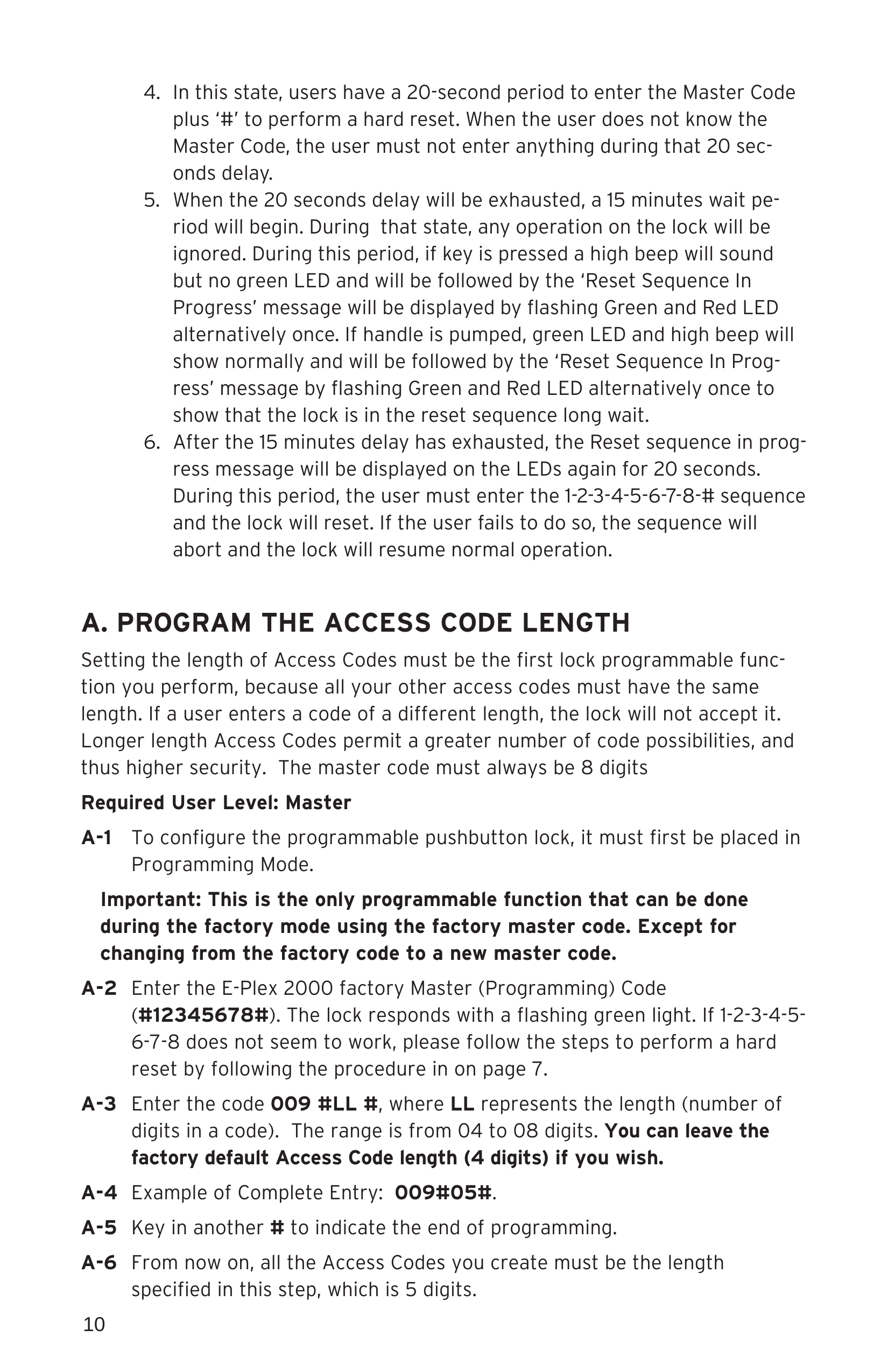 4. In this state, users have a 20-second period to enter the Master Code plus '#' to perform a hard reset. When the user does not know the Master Code, the user must not enter anything during that 20 seconds delay.
5. When the 20 seconds delay will be exhausted, a 15 minutes wait period will begin. During that state, any operation on the lock will be ignored. During this period, if key is pressed a high beep will sound but no green LED and will be followed by the 'Reset Sequence In Progress' message will be displayed by flashing Green and Red LED alternatively once. If handle is pumped, green LED and high beep will show normally and will be followed by the 'Reset Sequence In Progress' message by flashing Green and Red LED alternatively once to show that the lock is in the reset sequence long wait.
6. After the 15 minutes delay has exhausted, the Reset sequence in progress message will be displayed on the LEDs again for 20 seconds. During this period, the user must enter the 1-2-3-4-5-6-7-8-# sequence and the lock will reset. If the user fails to do so, the sequence will abort and the lock will resume normal operation.

A. PROGRAM THE ACCESS CODE LENGTH

Setting the length of Access Codes must be the first lock programmable function you perform, because all your other access codes must have the same length. If a user enters a code of a different length, the lock will not accept it. Longer length Access Codes permit a greater number of code possibilities, and thus higher security. The master code must always be 8 digits

Required User Level: Master

A-1 To configure the programmable pushbutton lock, it must first be placed in Programming Mode.

Important: This is the only programmable function that can be done during the factory mode using the factory master code. Except for changing from the factory code to a new master code.

A-2 Enter the E-Plex 2000 factory Master (Programming) Code (#12345678#). The lock responds with a flashing green light. If 1-2-3-4-5-6-7-8 does not seem to work, please follow the steps to perform a hard reset by following the procedure in on page 7.

A-3 Enter the code 009 #LL #, where LL represents the length (number of digits in a code). The range is from 04 to 08 digits. You can leave the factory default Access Code length (4 digits) if you wish.

A-4 Example of Complete Entry: 009#05#.

A-5 Key in another # to indicate the end of programming.

A-6 From now on, all the Access Codes you create must be the length specified in this step, which is 5 digits.

10